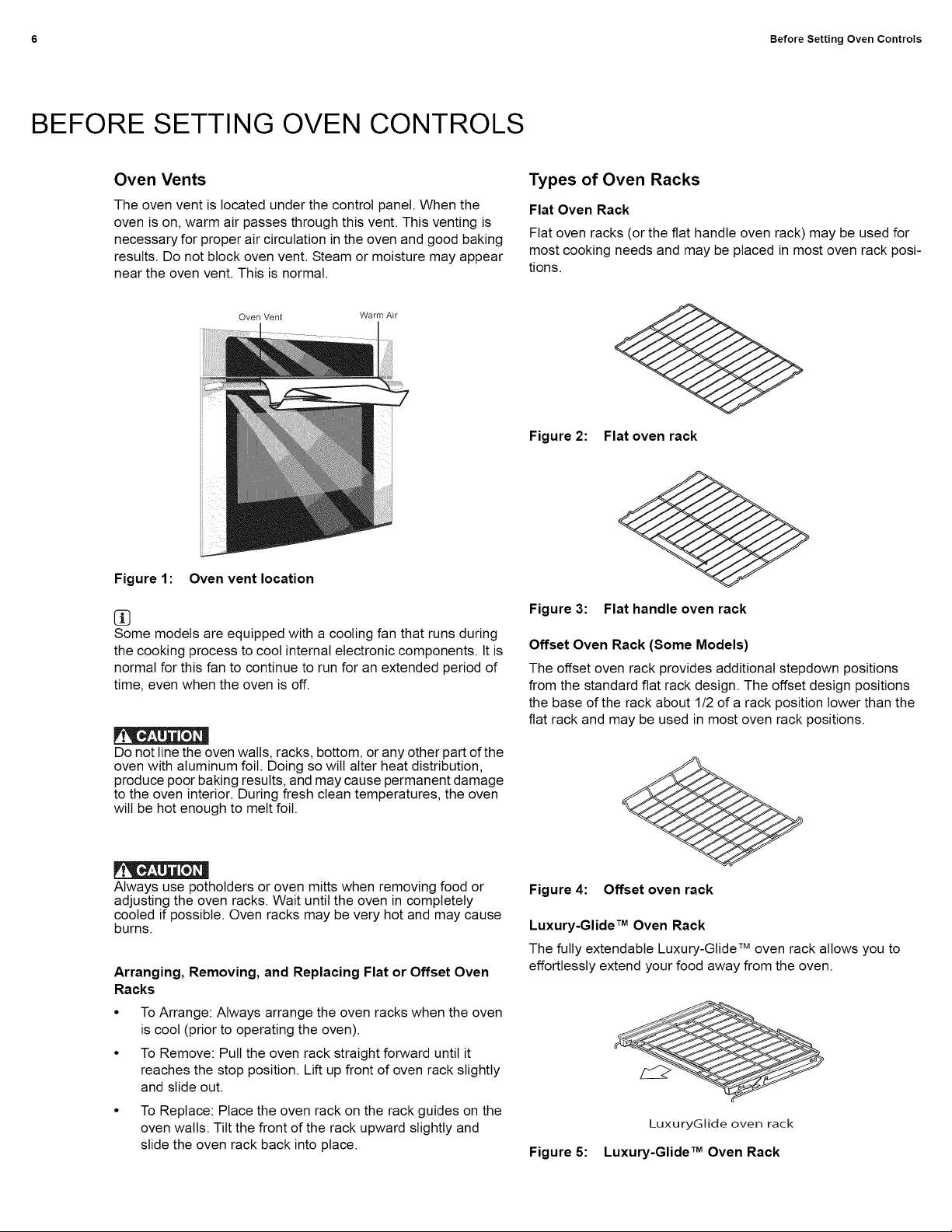 6 Before Setting Oven Controls

BEFORE SETTING OVEN CONTROLS

Oven Vents

The oven vent is located under the control panel. When the oven is on, warm air passes through this vent. This venting is necessary for proper air circulation in the oven and good baking results. Do not block oven vent. Steam or moisture may appear near the oven vent. This is normal.

Oven Vent

Warm Air

Figure 1: Oven vent location

Some models are equipped with a cooling fan that runs during the cooking process to cool internal electronic components. It is normal for this fan to continue to run for an extended period of time, even when the oven is off.

CAUTION

Do not line the oven walls, racks, bottom, or any other part of the oven with aluminum foil. Doing so will alter heat distribution, produce poor baking results, and may cause permanent damage to the oven interior. During fresh clean temperatures, the oven will be hot enough to melt foil.

CAUTION

Always use potholders or oven mitts when removing food or adjusting the oven racks. Wait until the oven in completely cooled if possible. Oven racks may be very hot and may cause burns.

Arranging, Removing, and Replacing Flat or Offset Oven Racks

• To Arrange: Always arrange the oven racks when the oven is cool (prior to operating the oven).

• To Remove: Pull the oven rack straight forward until it reaches the stop position. Lift up front of oven rack slightly and slide out.

• To Replace: Place the oven rack on the rack guides on the oven walls. Tilt the front of the rack upward slightly and slide the oven rack back into place.

Types of Oven Racks

Flat Oven Rack

Flat oven racks (or the flat handle oven rack) may be used for most cooking needs and may be placed in most oven rack positions.

Figure 2: Flat oven rack

Figure 3: Flat handle oven rack

Offset Oven Rack (Some Models)

The offset oven rack provides additional stepdown positions from the standard flat rack design. The offset design positions the base of the rack about 1/2 of a rack position lower than the flat rack and may be used in most oven rack positions.

Figure 4: Offset oven rack

Luxury-Glide™ Oven Rack

The fully extendable Luxury-Glide™ oven rack allows you to effortlessly extend your food away from the oven.

LuxuryGlide oven rack

Figure 5: Luxury-Glide™ Oven Rack